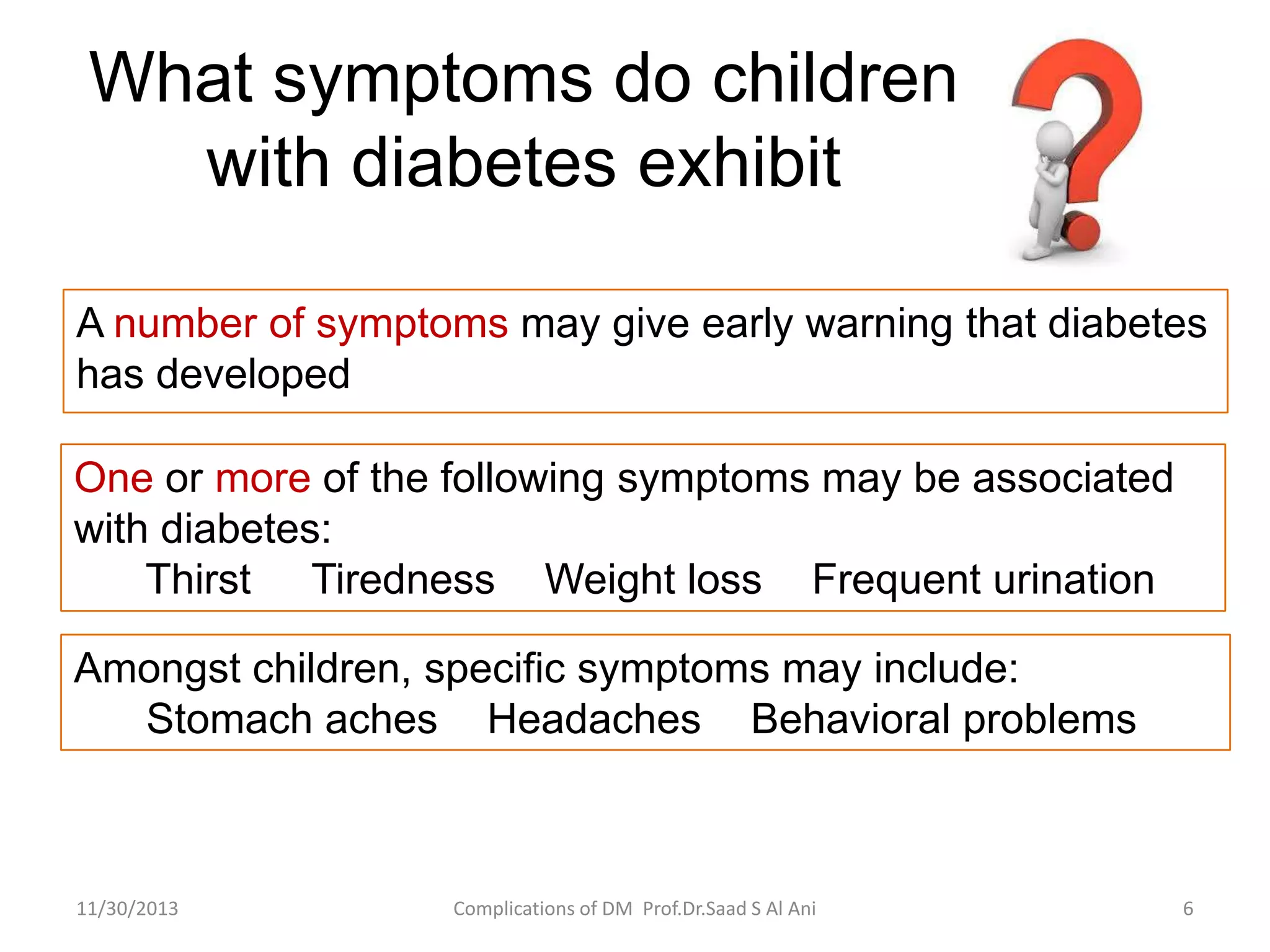 What symptoms do children with diabetes exhibit

A number of symptoms may give early warning that diabetes has developed

One or more of the following symptoms may be associated with diabetes:
Thirst Tiredness Weight loss Frequent urination

Amongst children, specific symptoms may include:
Stomach aches Headaches Behavioral problems

11/30/2013 Complications of DM Prof.Dr.Saad S Al Ani 6